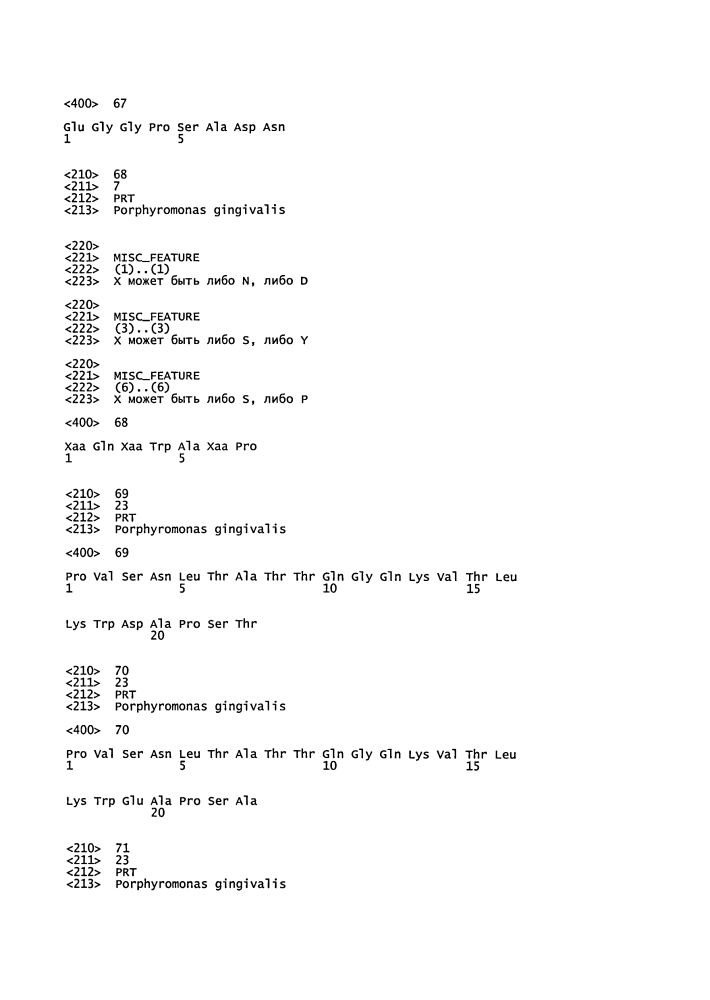 <400> 67

Glu Gly Gly Pro Ser Ala Asp Asn
1 5

<210> 68
<211> 7
<212> PRT
<213> Porphyromonas gingivalis

<220>
<221> MISC_FEATURE
<222> (1)..(1)
<223> X может быть либо N, либо D

<220>
<221> MISC_FEATURE
<222> (3)..(3)
<223> X может быть либо S, либо Y

<220>
<221> MISC_FEATURE
<222> (6)..(6)
<223> X может быть либо S, либо P

<400> 68

Xaa Gln Xaa Trp Ala Xaa Pro
1 5

<210> 69
<211> 23
<212> PRT
<213> Porphyromonas gingivalis

<400> 69

Pro Val Ser Asn Leu Thr Ala Thr Thr Gln Gly Gln Lys Val Thr Leu
1 5 10 15

Lys Trp Asp Ala Pro Ser Thr
20

<210> 70
<211> 23
<212> PRT
<213> Porphyromonas gingivalis

<400> 70

Pro Val Ser Asn Leu Thr Ala Thr Thr Gln Gly Gln Lys Val Thr Leu
1 5 10 15

Lys Trp Glu Ala Pro Ser Ala
20

<210> 71
<211> 23
<212> PRT
<213> Porphyromonas gingivalis